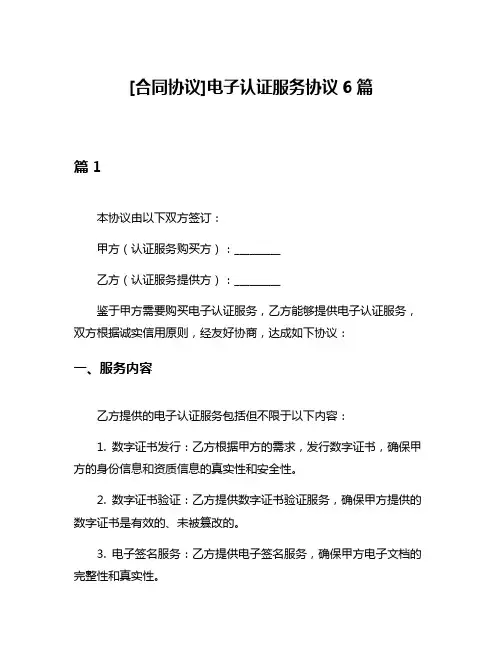 [合同协议]电子认证服务协议 6 篇

篇 1

本协议由以下双方签订：

甲方（认证服务购买方）：________

乙方（认证服务提供方）：________

鉴于甲方需要购买电子认证服务，乙方能够提供电子认证服务，双方根据诚实信用原则，经友好协商，达成如下协议：

一、服务内容

乙方提供的电子认证服务包括但不限于以下内容：

1. 数字证书发行：乙方根据甲方的需求，发行数字证书，确保甲方的身份信息和资质信息的真实性和安全性。

2. 数字证书验证：乙方提供数字证书验证服务，确保甲方提供的数字证书是有效的、未被篡改的。

3. 电子签名服务：乙方提供电子签名服务，确保甲方电子文档的完整性和真实性。